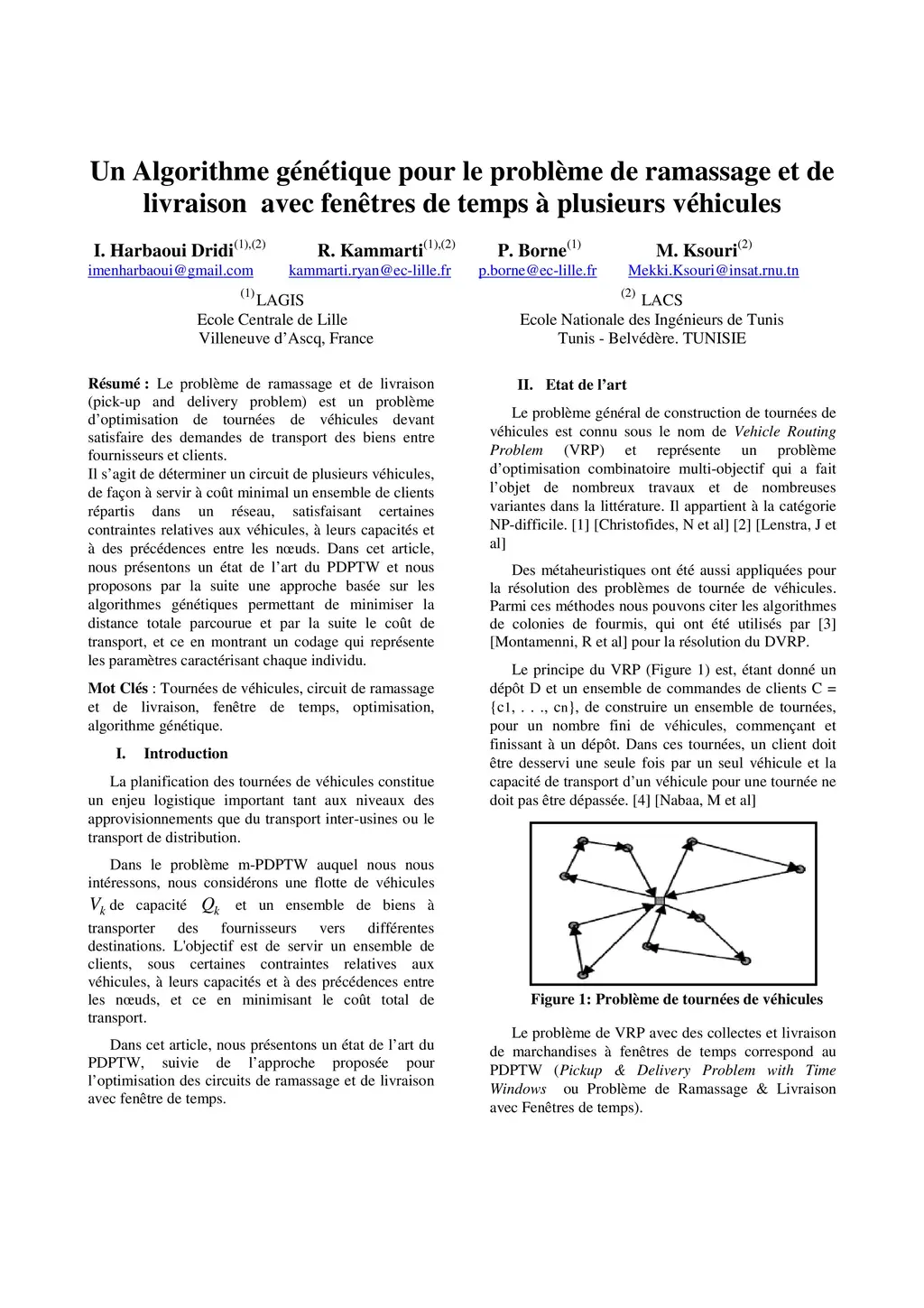 Un Algorithme génétique pour le problème de ramassage et de livraison avec fenêtres de temps à plusieurs véhicules

I. Harbaoui Dridi$^{(1),(2)}$ R. Kammarti$^{(1),(2)}$ P. Borne$^{(1)}$ M. Ksouri$^{(2)}$
imenharbaoui@gmail.com kammarti.ryan@ec-lille.fr p.borne@ec-lille.fr Mekki.Ksouri@insat.rnu.tn

$^{(1)}$LAGIS
Ecole Centrale de Lille
Villeneuve d'Ascq, France

$^{(2)}$ LACS
Ecole Nationale des Ingénieurs de Tunis
Tunis - Belvédère. TUNISIE

Résumé : Le problème de ramassage et de livraison (pick-up and delivery problem) est un problème d'optimisation de tournées de véhicules devant satisfaire des demandes de transport des biens entre fournisseurs et clients.
Il s'agit de déterminer un circuit de plusieurs véhicules, de façon à servir à coût minimal un ensemble de clients répartis dans un réseau, satisfaisant certaines contraintes relatives aux véhicules, à leurs capacités et à des précédences entre les nœuds. Dans cet article, nous présentons un état de l'art du PDPTW et nous proposons par la suite une approche basée sur les algorithmes génétiques permettant de minimiser la distance totale parcourue et par la suite le coût de transport, et ce en montrant un codage qui représente les paramètres caractérisant chaque individu.

Mot Clés : Tournées de véhicules, circuit de ramassage et de livraison, fenêtre de temps, optimisation, algorithme génétique.

I. Introduction

La planification des tournées de véhicules constitue un enjeu logistique important tant aux niveaux des approvisionnements que du transport inter-usines ou le transport de distribution.

Dans le problème m-PDPTW auquel nous nous intéressons, nous considérons une flotte de véhicules $V_k$ de capacité $Q_k$ et un ensemble de biens à transporter des fournisseurs vers différentes destinations. L'objectif est de servir un ensemble de clients, sous certaines contraintes relatives aux véhicules, à leurs capacités et à des précédences entre les nœuds, et ce en minimisant le coût total de transport.

Dans cet article, nous présentons un état de l'art du PDPTW, suivie de l'approche proposée pour l'optimisation des circuits de ramassage et de livraison avec fenêtre de temps.

II. Etat de l'art

Le problème général de construction de tournées de véhicules est connu sous le nom de Vehicle Routing Problem (VRP) et représente un problème d'optimisation combinatoire multi-objectif qui a fait l'objet de nombreux travaux et de nombreuses variantes dans la littérature. Il appartient à la catégorie NP-difficile. [1] [Christofides, N et al] [2] [Lenstra, J et al]

Des métaheuristiques ont été aussi appliquées pour la résolution des problèmes de tournée de véhicules. Parmi ces méthodes nous pouvons citer les algorithmes de colonies de fourmis, qui ont été utilisés par [3] [Montamenni, R et al] pour la résolution du DVRP.

Le principe du VRP (Figure 1) est, étant donné un dépôt D et un ensemble de commandes de clients C = {c1, . . ., cn}, de construire un ensemble de tournées, pour un nombre fini de véhicules, commençant et finissant à un dépôt. Dans ces tournées, un client doit être desservi une seule fois par un seul véhicule et la capacité de transport d'un véhicule pour une tournée ne doit pas être dépassée. [4] [Nabaa, M et al]

Figure 1: Problème de tournées de véhicules

Le problème de VRP avec des collectes et livraison de marchandises à fenêtres de temps correspond au PDPTW (Pickup & Delivery Problem with Time Windows ou Problème de Ramassage & Livraison avec Fenêtres de temps).